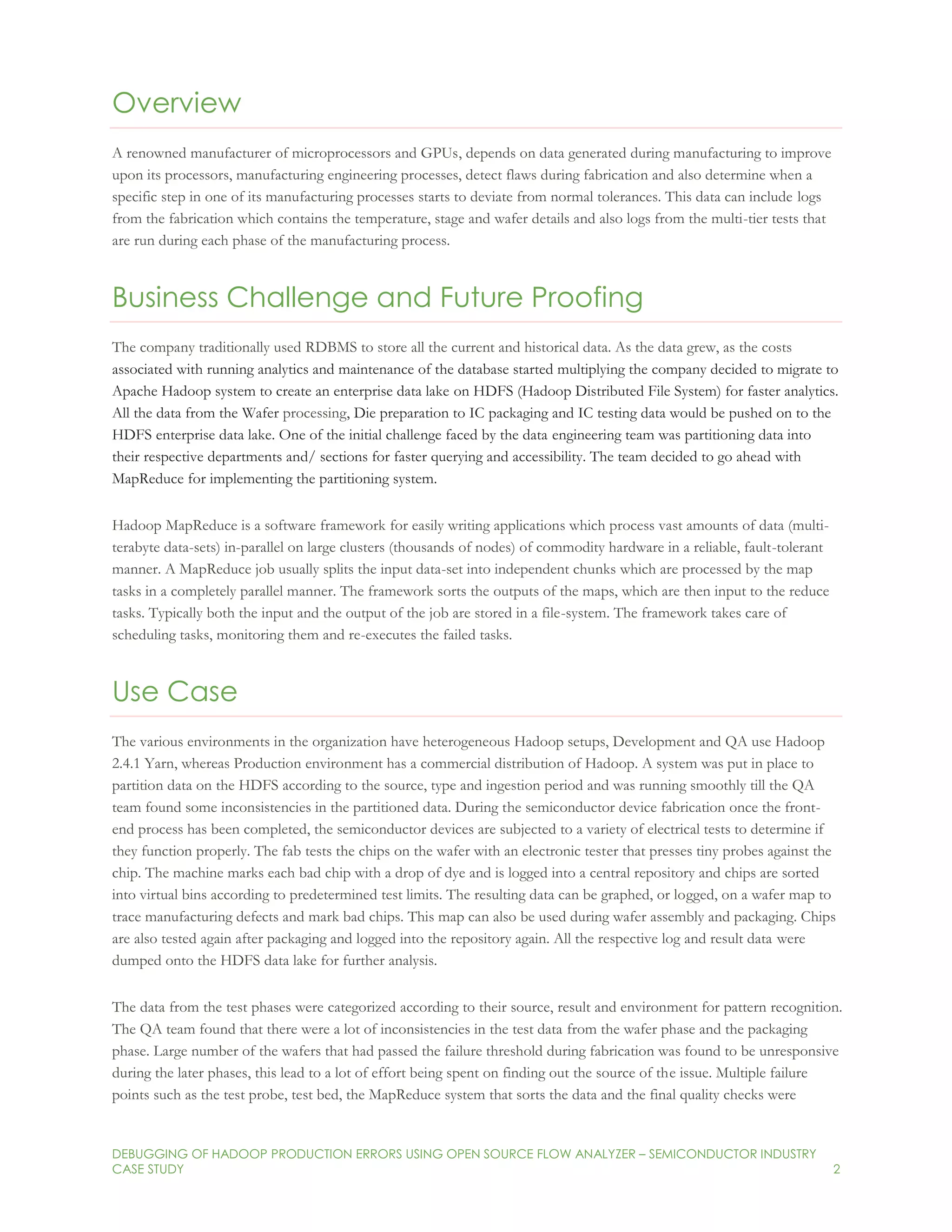 Overview

A renowned manufacturer of microprocessors and GPUs, depends on data generated during manufacturing to improve upon its processors, manufacturing engineering processes, detect flaws during fabrication and also determine when a specific step in one of its manufacturing processes starts to deviate from normal tolerances. This data can include logs from the fabrication which contains the temperature, stage and wafer details and also logs from the multi-tier tests that are run during each phase of the manufacturing process.

Business Challenge and Future Proofing

The company traditionally used RDBMS to store all the current and historical data. As the data grew, as the costs associated with running analytics and maintenance of the database started multiplying the company decided to migrate to Apache Hadoop system to create an enterprise data lake on HDFS (Hadoop Distributed File System) for faster analytics. All the data from the Wafer processing, Die preparation to IC packaging and IC testing data would be pushed on to the HDFS enterprise data lake. One of the initial challenge faced by the data engineering team was partitioning data into their respective departments and/ sections for faster querying and accessibility. The team decided to go ahead with MapReduce for implementing the partitioning system.

Hadoop MapReduce is a software framework for easily writing applications which process vast amounts of data (multi-terabyte data-sets) in-parallel on large clusters (thousands of nodes) of commodity hardware in a reliable, fault-tolerant manner. A MapReduce job usually splits the input data-set into independent chunks which are processed by the map tasks in a completely parallel manner. The framework sorts the outputs of the maps, which are then input to the reduce tasks. Typically both the input and the output of the job are stored in a file-system. The framework takes care of scheduling tasks, monitoring them and re-executes the failed tasks.

Use Case

The various environments in the organization have heterogeneous Hadoop setups, Development and QA use Hadoop 2.4.1 Yarn, whereas Production environment has a commercial distribution of Hadoop. A system was put in place to partition data on the HDFS according to the source, type and ingestion period and was running smoothly till the QA team found some inconsistencies in the partitioned data. During the semiconductor device fabrication once the front-end process has been completed, the semiconductor devices are subjected to a variety of electrical tests to determine if they function properly. The fab tests the chips on the wafer with an electronic tester that presses tiny probes against the chip. The machine marks each bad chip with a drop of dye and is logged into a central repository and chips are sorted into virtual bins according to predetermined test limits. The resulting data can be graphed, or logged, on a wafer map to trace manufacturing defects and mark bad chips. This map can also be used during wafer assembly and packaging. Chips are also tested again after packaging and logged into the repository again. All the respective log and result data were dumped onto the HDFS data lake for further analysis.

The data from the test phases were categorized according to their source, result and environment for pattern recognition. The QA team found that there were a lot of inconsistencies in the test data from the wafer phase and the packaging phase. Large number of the wafers that had passed the failure threshold during fabrication was found to be unresponsive during the later phases, this lead to a lot of effort being spent on finding out the source of the issue. Multiple failure points such as the test probe, test bed, the MapReduce system that sorts the data and the final quality checks were

DEBUGGING OF HADOOP PRODUCTION ERRORS USING OPEN SOURCE FLOW ANALYZER – SEMICONDUCTOR INDUSTRY CASE STUDY 2